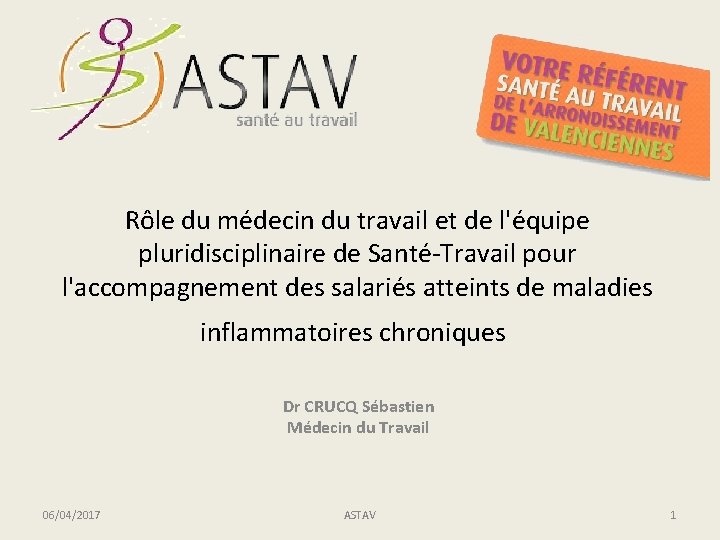 ASTAV
santé au travail

VOTRE RÉFÉRENT
SANTÉ AU TRAVAIL
DE L'ARRONDISSEMENT
DE VALENCIENNES

Rôle du médecin du travail et de l'équipe pluridisciplinaire de Santé-Travail pour l'accompagnement des salariés atteints de maladies inflammatoires chroniques

Dr CRUCQ Sébastien
Médecin du Travail

06/04/2017
ASTAV
1